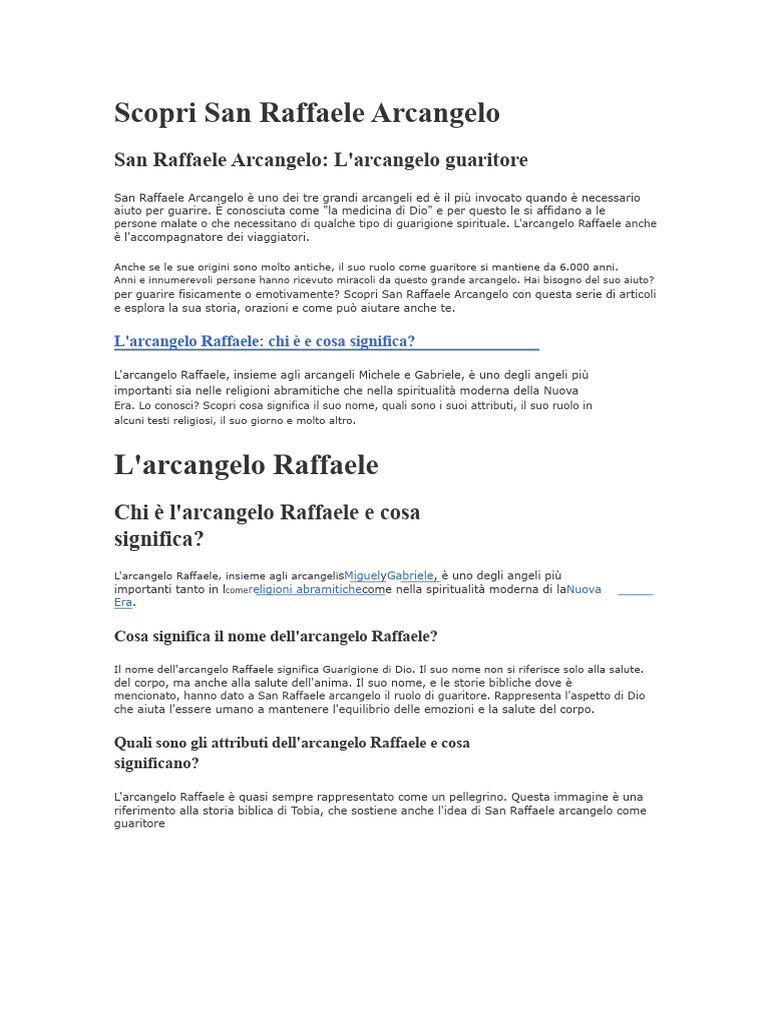 Scopri San Raffaele Arcangelo

San Raffaele Arcangelo: L'arcangelo guaritore

San Raffaele Arcangelo è uno dei tre grandi arcangeli ed è il più invocato quando è necessario aiuto per guarire. È conosciuta come "la medicina di Dio" e per questo le si affidano a le persone malate o che necessitano di qualche tipo di guarigione spirituale. L'arcangelo Raffaele anche è l'accompagnatore dei viaggiatori.

Anche se le sue origini sono molto antiche, il suo ruolo come guaritore si mantiene da 6.000 anni. Anni e innumerevoli persone hanno ricevuto miracoli da questo grande arcangelo. Hai bisogno del suo aiuto? per guarire fisicamente o emotivamente? Scopri San Raffaele Arcangelo con questa serie di articoli e esplora la sua storia, orazioni e come può aiutare anche te.

L'arcangelo Raffaele: chi è e cosa significa?

L'arcangelo Raffaele, insieme agli arcangeli Michele e Gabriele, è uno degli angeli più importanti sia nelle religioni abramitiche che nella spiritualità moderna della Nuova Era. Lo conosci? Scopri cosa significa il suo nome, quali sono i suoi attributi, il suo ruolo in alcuni testi religiosi, il suo giorno e molto altro.

L'arcangelo Raffaele

Chi è l'arcangelo Raffaele e cosa significa?

L'arcangelo Raffaele, insieme agli arcangelisMiguelyGabriele, è uno degli angeli più importanti tanto in lcomereligioni abramitichecome nella spiritualità moderna di laNuova Era.

Cosa significa il nome dell'arcangelo Raffaele?

Il nome dell'arcangelo Raffaele significa Guarigione di Dio. Il suo nome non si riferisce solo alla salute. del corpo, ma anche alla salute dell'anima. Il suo nome, e le storie bibliche dove è mencionato, hanno dato a San Raffaele arcangelo il ruolo di guaritore. Rappresenta l'aspetto di Dio che aiuta l'essere umano a mantenere l'equilibrio delle emozioni e la salute del corpo.

Quali sono gli attributi dell'arcangelo Raffaele e cosa significano?

L'arcangelo Raffaele è quasi sempre rappresentato come un pellegrino. Questa immagine è una riferimento alla storia biblica di Tobia, che sostiene anche l'idea di San Raffaele arcangelo come guaritore